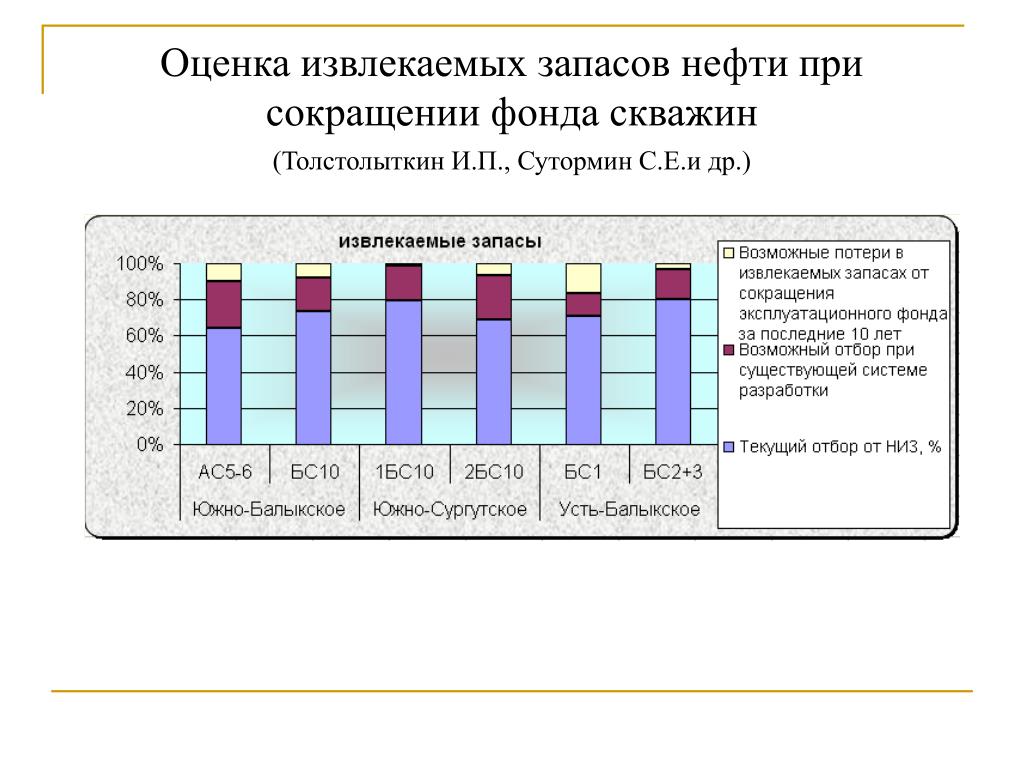 Оценка извлекаемых запасов нефти при сокращении фонда скважин

(Толстолыткин И.П., Сутормин С.Е.и др.)

извлекаемые запасы

100%
80%
60%
40%
20%
0%

АС5-6
БС10
1БС10
2БС10
БС1
БС2+3

Южно-Балыкское
Южно-Сургутское
Усть-Балыкское

Возможные потери в извлекаемых запасах от сокращения эксплуатационного фонда за последние 10 лет

Возможный отбор при существующей системе разработки

Текущий отбор от НИЗ, %